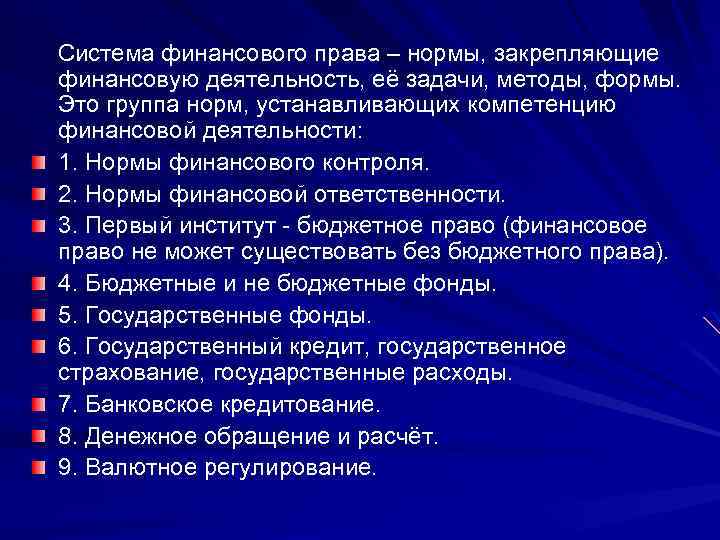 Система финансового права – нормы, закрепляющие финансовую деятельность, её задачи, методы, формы. Это группа норм, устанавливающих компетенцию финансовой деятельности:

1. Нормы финансового контроля.

2. Нормы финансовой ответственности.

3. Первый институт - бюджетное право (финансовое право не может существовать без бюджетного права).

4. Бюджетные и не бюджетные фонды.

5. Государственные фонды.

6. Государственный кредит, государственное страхование, государственные расходы.

7. Банковское кредитование.

8. Денежное обращение и расчёт.

9. Валютное регулирование.